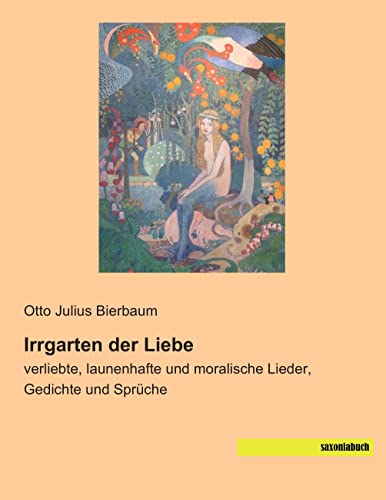 Otto Julius Bierbaum

Irrgarten der Liebe

verliebte, launenhafte und moralische Lieder, Gedichte und Sprüche

saxoniabuch